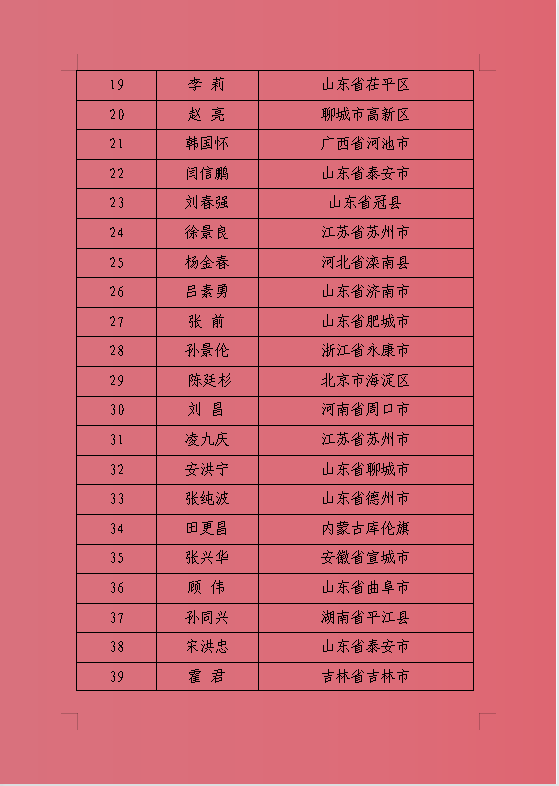 | 19 | 李 莉 | 山东省茌平区 |
|---|---|---|
| 20 | 赵 亮 | 聊城市高新区 |
| 21 | 韩国怀 | 广西省河池市 |
| 22 | 闫信鹏 | 山东省泰安市 |
| 23 | 刘春强 | 山东省冠县 |
| 24 | 徐景良 | 江苏省苏州市 |
| 25 | 杨金春 | 河北省滦南县 |
| 26 | 吕素勇 | 山东省济南市 |
| 27 | 张 前 | 山东省肥城市 |
| 28 | 孙景伦 | 浙江省永康市 |
| 29 | 陈廷杉 | 北京市海淀区 |
| 30 | 刘 昌 | 河南省周口市 |
| 31 | 凌九庆 | 江苏省苏州市 |
| 32 | 安洪宁 | 山东省聊城市 |
| 33 | 张纯波 | 山东省德州市 |
| 34 | 田更昌 | 内蒙古库伦旗 |
| 35 | 张兴华 | 安徽省宣城市 |
| 36 | 顾 伟 | 山东省曲阜市 |
| 37 | 孙同兴 | 湖南省平江县 |
| 38 | 宋洪忠 | 山东省泰安市 |
| 39 | 霍 君 | 吉林省吉林市 |